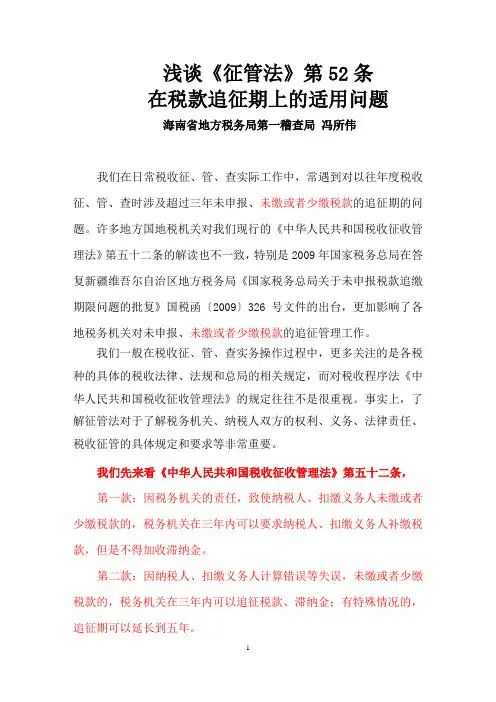 浅谈《征管法》第 52 条
在税款追征期上的适用问题

海南省地方税务局第一稽查局 冯所伟

我们在日常税收征、管、查实际工作中，常遇到对以往年度税收征、管、查时涉及超过三年未申报、未缴或者少缴税款的追征期的问题。许多地方国地税机关对我们现行的《中华人民共和国税收征收管理法》第五十二条的解读也不一致，特别是 2009 年国家税务总局在答复新疆维吾尔自治区地方税务局《国家税务总局关于未申报税款追缴期限问题的批复》国税函〔2009〕326 号文件的出台，更加影响了各地税务机关对未申报、未缴或者少缴税款的追征管理工作。

我们一般在税收征、管、查实务操作过程中，更多关注的是各税种的具体的税收法律、法规和总局的相关规定，而对税收程序法《中华人民共和国税收征收管理法》的规定往往不是很重视。事实上，了解征管法对于了解税务机关、纳税人双方的权利、义务、法律责任、税收征管的具体规定和要求等非常重要。

我们先来看《中华人民共和国税收征收管理法》第五十二条，

第一款：因税务机关的责任，致使纳税人、扣缴义务人未缴或者少缴税款的，税务机关在三年内可以要求纳税人、扣缴义务人补缴税款，但是不得加收滞纳金。

第二款：因纳税人、扣缴义务人计算错误等失误，未缴或者少缴税款的，税务机关在三年内可以追征税款、滞纳金；有特殊情况的，追征期可以延长到五年。

1